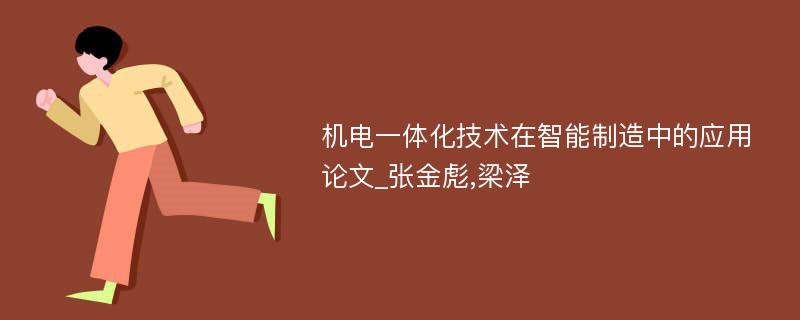 机电一体化技术在智能制造中的应用论文_张金彪,梁泽